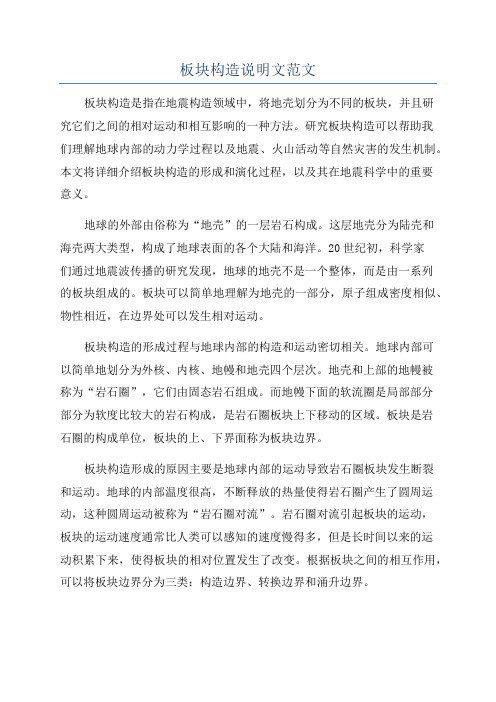 板块构造说明文范文

板块构造是指在地震构造领域中，将地壳划分为不同的板块，并且研究它们之间的相对运动和相互影响的一种方法。研究板块构造可以帮助我们理解地球内部的动力学过程以及地震、火山活动等自然灾害的发生机制。本文将详细介绍板块构造的形成和演化过程，以及其在地震科学中的重要意义。

地球的外部由俗称为“地壳”的一层岩石构成。这层地壳分为陆壳和海壳两大类型，构成了地球表面的各个大陆和海洋。20世纪初，科学家们通过地震波传播的研究发现，地球的地壳不是一个整体，而是由一系列的板块组成的。板块可以简单地理解为地壳的一部分，原子组成密度相似、物性相近，在边界处可以发生相对运动。

板块构造的形成过程与地球内部的构造和运动密切相关。地球内部可以简单地划分为外核、内核、地幔和地壳四个层次。地壳和上部的地幔被称为“岩石圈”，它们由固态岩石组成。而地幔下面的软流圈是局部部分部分为软度比较大的岩石构成，是岩石圈板块上下移动的区域。板块是岩石圈的构成单位，板块的上、下界面称为板块边界。

板块构造形成的原因主要是地球内部的运动导致岩石圈板块发生断裂和运动。地球的内部温度很高，不断释放的热量使得岩石圈产生了圆周运动，这种圆周运动被称为“岩石圈对流”。岩石圈对流引起板块的运动，板块的运动速度通常比人类可以感知的速度慢得多，但是长时间以来的运动积累下来，使得板块的相对位置发生了改变。根据板块之间的相互作用，可以将板块边界分为三类：构造边界、转换边界和涌升边界。